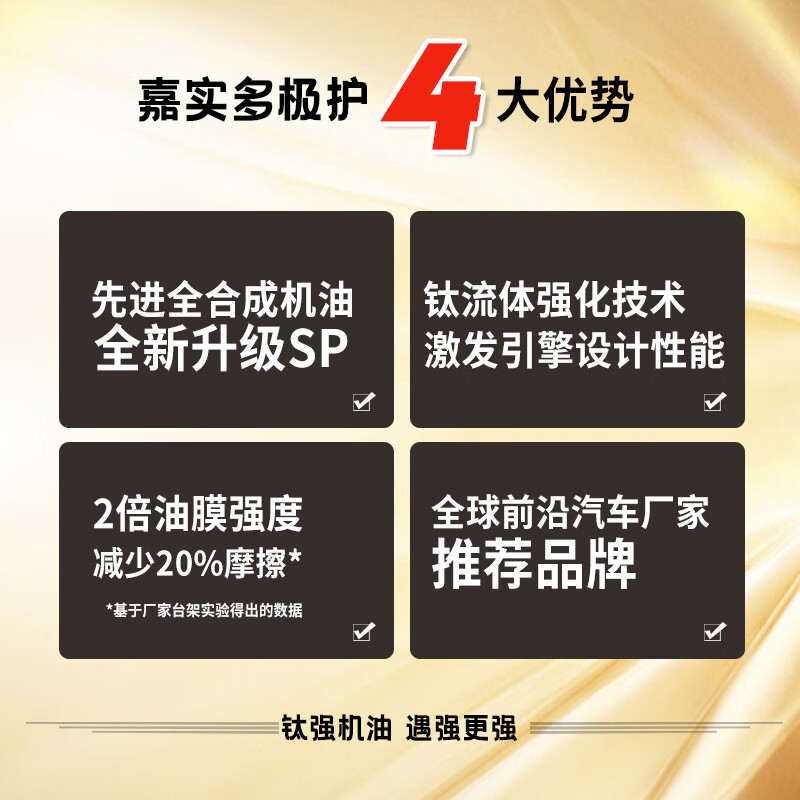 嘉实多极护 4 大优势

先进全合成机油
全新升级SP

钛流体强化技术
激发引擎设计性能

2倍油膜强度
减少20%摩擦*
*基于厂家台架实验得出的数据

全球前沿汽车厂家
推荐品牌

钛强机油 遇强更强